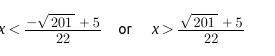 $x < \frac{-\sqrt{201}+5}{22}$ or $x > \frac{\sqrt{201}+5}{22}$